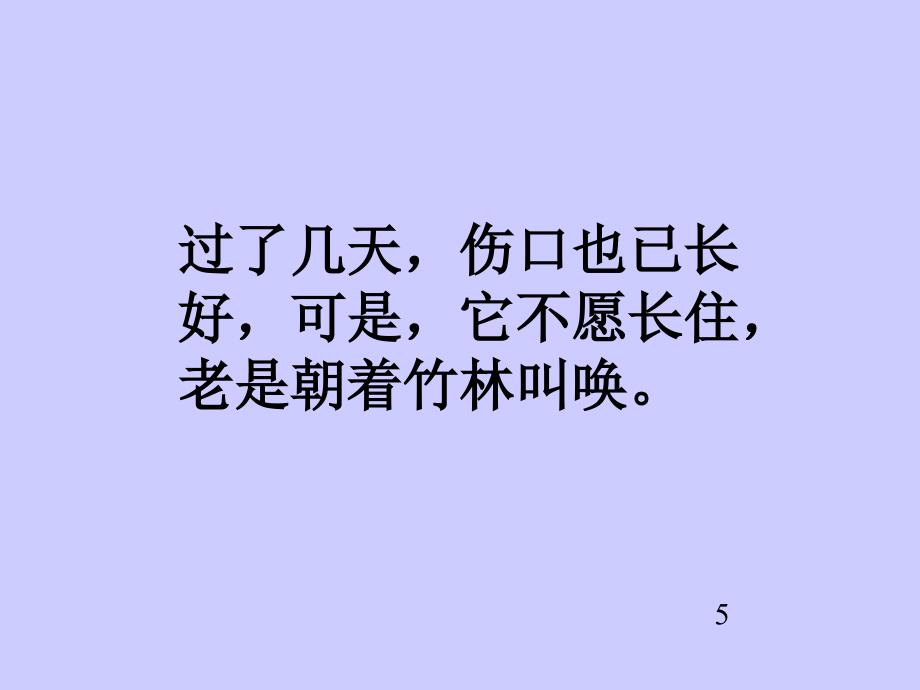 过了几天，伤口也已长好，可是，它不愿长住，老是朝着竹林叫唤。

5